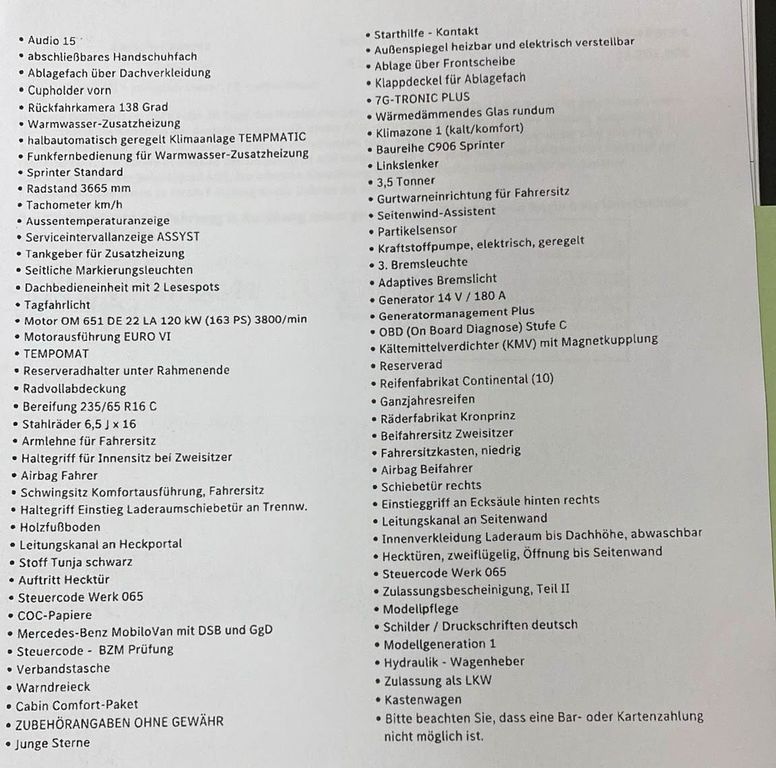 • Audio 15
• abschließbares Handschuhfach
• Ablagefach über Dachverkleidung
• Cupholder vorn
• Rückfahrkamera 138 Grad
• Warmwasser-Zusatzheizung
• halbautomatisch geregelt Klimaanlage TEMPMATIC
• Funkfernbedienung für Warmwasser-Zusatzheizung
• Sprinter Standard
• Radstand 3665 mm
• Tachometer km/h
• Aussentemperaturanzeige
• Serviceintervallanzeige ASSYST
• Tankgeber für Zusatzheizung
• Seitliche Markierungsleuchten
• Dachbedieneinheit mit 2 Lesespots
• Tagfahrlicht
• Motor OM 651 DE 22 LA 120 kW (163 PS) 3800/min
• Motorausführung EURO VI
• TEMPOMAT
• Reserveradhalter unter Rahmenende
• Radvollabdeckung
• Bereifung 235/65 R16 C
• Stahlräder 6,5 J x 16
• Armlehne für Fahrersitz
• Haltegriff für Innensitz bei Zweisitzer
• Airbag Fahrer
• Schwingsitz Komfortausführung, Fahrersitz
• Haltegriff Einstieg Laderaumschiebetür an Trennw.
• Holzfußboden
• Leitungskanal an Heckportal
• Stoff Tunja schwarz
• Auftritt Hecktür
• Steuercode Werk 065
• COC-Papiere
• Mercedes-Benz MobiloVan mit DSB und GgD
• Steuercode - BZM Prüfung
• Verbandstasche
• Warndreieck
• Cabin Comfort-Paket
• ZUBEHÖRANGABEN OHNE GEWÄHR
• Junge Sterne

• Starthilfe - Kontakt
• Außenspiegel heizbar und elektrisch verstellbar
• Ablage über Frontscheibe
• Klappdeckel für Ablagefach
• 7G-TRONIC PLUS
• Wärmedämmendes Glas rundum
• Klimazone 1 (kalt/komfort)
• Baureihe C906 Sprinter
• Linkslenker
• 3,5 Tonner
• Gurtwarneinrichtung für Fahrersitz
• Seitenwind-Assistent
• Partikelsensor
• Kraftstoffpumpe, elektrisch, geregelt
• 3. Bremsleuchte
• Adaptives Bremslicht
• Generator 14 V / 180 A
• Generatormanagement Plus
• OBD (On Board Diagnose) Stufe C
• Kältemittelverdichter (KMV) mit Magnetkupplung
• Reserverad
• Reifenfabrikat Continental (10)
• Ganzjahresreifen
• Räderfabrikat Kronprinz
• Beifahrersitz Zweisitzer
• Fahrersitzkasten, niedrig
• Airbag Beifahrer
• Schiebetür rechts
• Einstieggriff an Ecksäule hinten rechts
• Leitungskanal an Seitenwand
• Innenverkleidung Laderaum bis Dachhöhe, abwaschbar
• Hecktüren, zweiflügelig, Öffnung bis Seitenwand
• Steuercode Werk 065
• Zulassungsbescheinigung, Teil II
• Modellpflege
• Schilder / Druckschriften deutsch
• Modellgeneration 1
• Hydraulik - Wagenheber
• Zulassung als LKW
• Kastenwagen
• Bitte beachten Sie, dass eine Bar- oder Kartenzahlung nicht möglich ist.